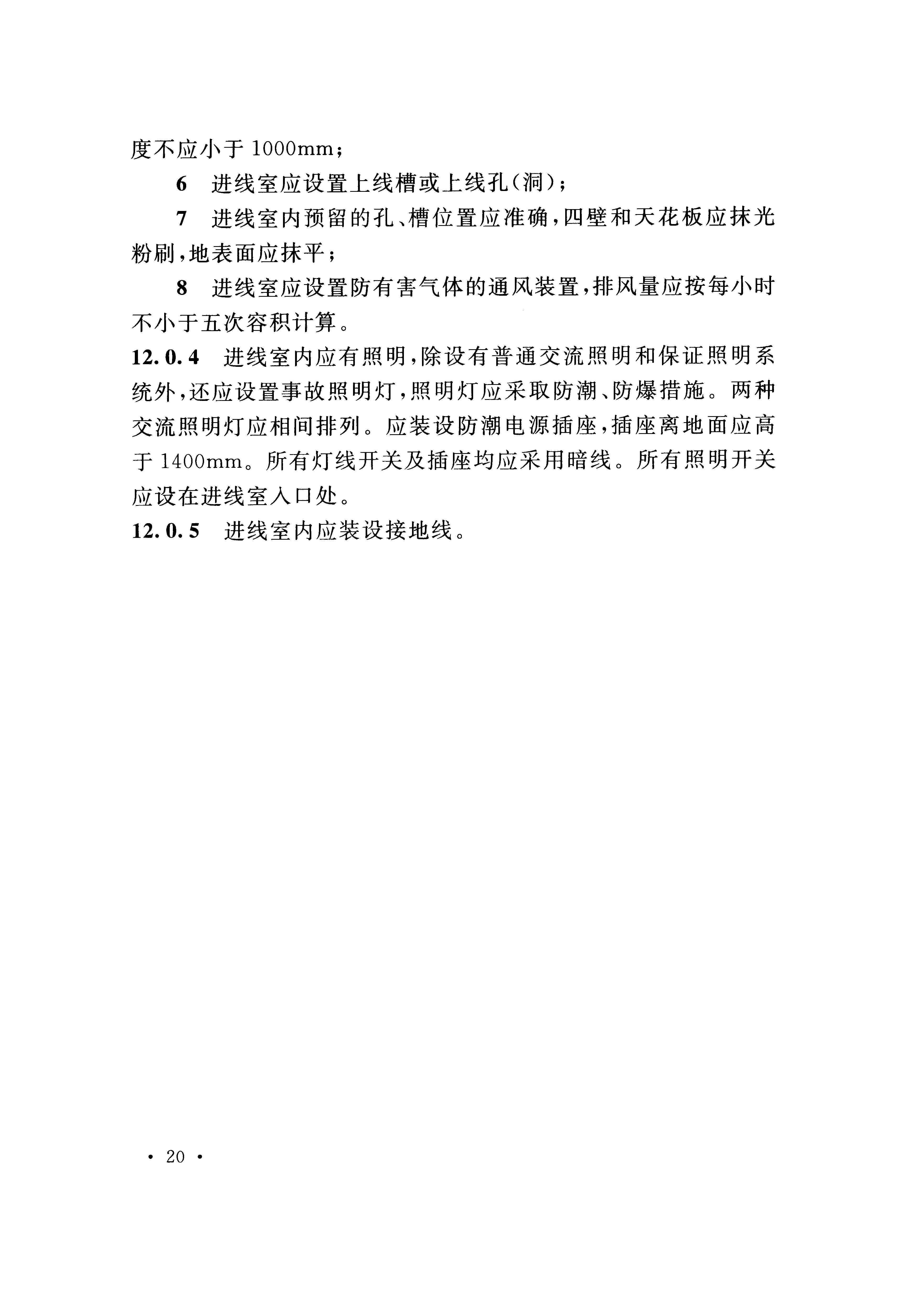 度不应小于 1000mm；

6 进线室应设置上线槽或上线孔(洞)；

7 进线室内预留的孔、槽位置应准确，四壁和天花板应抹光粉刷，地表面应抹平；

8 进线室应设置防有害气体的通风装置，排风量应按每小时不小于五次容积计算。

12.0.4 进线室内应有照明，除设有普通交流照明和保证照明系统外，还应设置事故照明灯，照明灯应采取防潮、防爆措施。两种交流照明灯应相间排列。应装设防潮电源插座，插座离地面应高于 1400mm。所有灯线开关及插座均应采用暗线。所有照明开关应设在进线室入口处。

12.0.5 进线室内应装设接地线。

· 20 ·